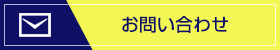 お問い合わせ